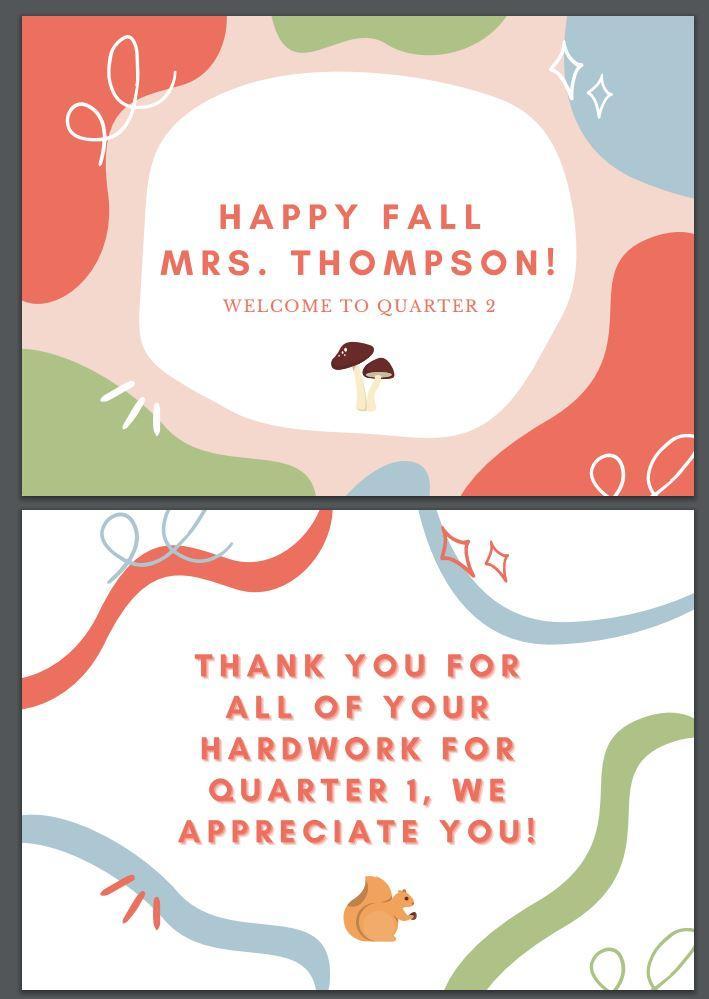 HAPPY FALL
MRS. THOMPSON!

WELCOME TO QUARTER 2

THANK YOU FOR ALL OF YOUR HARDWORK FOR QUARTER 1, WE APPRECIATE YOU!